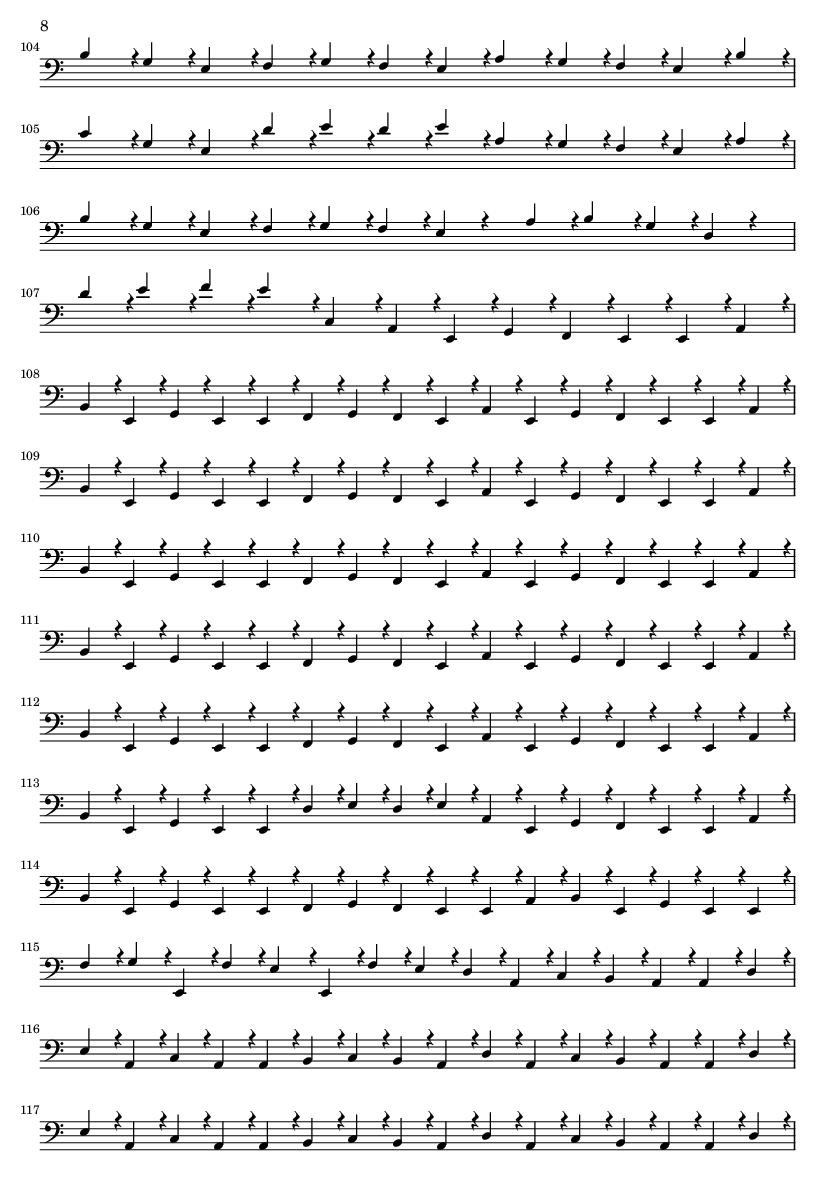 8

104

105

106

107

108

109

110

111

112

113

114

115

116

117